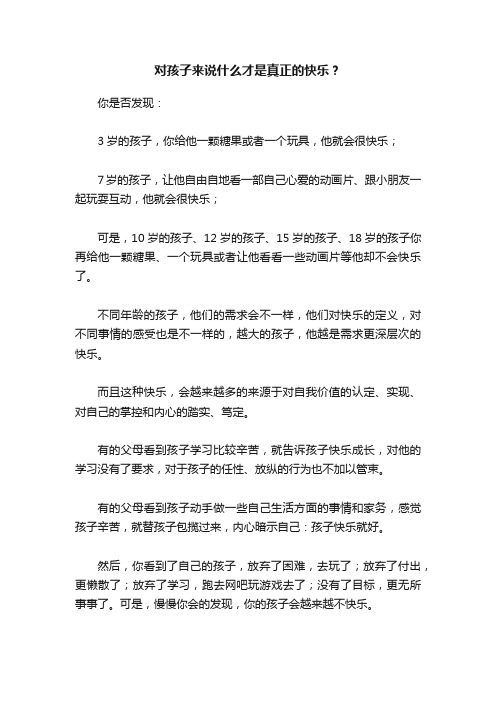 对孩子来说什么才是真正的快乐？

你是否发现：

3 岁的孩子，你给他一颗糖果或者一个玩具，他就会很快乐；

7 岁的孩子，让他自由自地看一部自己心爱的动画片、跟小朋友一起玩耍互动，他就会很快乐；

可是，10 岁的孩子、12 岁的孩子、15 岁的孩子、18 岁的孩子你再给他一颗糖果、一个玩具或者让他看看一些动画片等他却不会快乐了。

不同年龄的孩子，他们的需求会不一样，他们对快乐的定义，对不同事情的感受也是不一样的，越大的孩子，他越是需求更深层次的快乐。

而且这种快乐，会越来越多的来源于对自我价值的认定、实现、对自己的掌控和内心的踏实、笃定。

有的父母看到孩子学习比较辛苦，就告诉孩子快乐成长，对他的学习没有了要求，对于孩子的任性、放纵的行为也不加以管束。

有的父母看到孩子动手做一些自己生活方面的事情和家务，感觉孩子辛苦，就替孩子包揽过来，内心暗示自己：孩子快乐就好。

然后，你看到了自己的孩子，放弃了困难，去玩了；放弃了付出，更懒散了；放弃了学习，跑去网吧玩游戏去了；没有了目标，更无所事事了。可是，慢慢你会的发现，你的孩子会越来越不快乐。